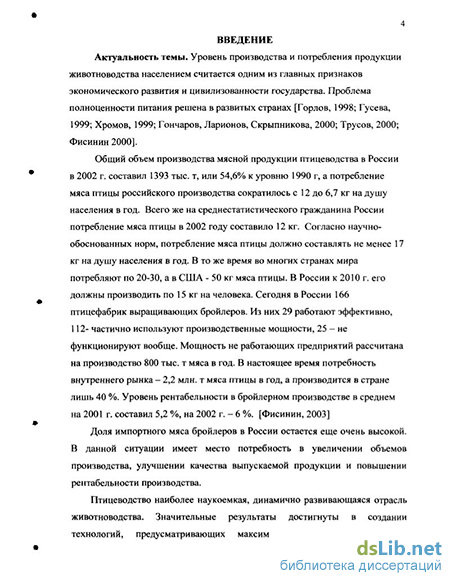 4

ВВЕДЕНИЕ

Актуальность темы. Уровень производства и потребления продукции животноводства населением считается одним из главных признаков экономического развития и цивилизованности государства. Проблема полноценности питания решена в развитых странах [Горлов, 1998; Гусева, 1999; Хромов, 1999; Гончаров, Ларионов, Скрыпникова, 2000; Трусов, 2000; Фисинин 2000].

Общий объем производства мясной продукции птицеводства в России в 2002 г. составил 1393 тыс. т, или 54,6% к уровню 1990 г, а потребление мяса птицы российского производства сократилось с 12 до 6,7 кг на душу населения в год. Всего же на среднестатистического гражданина России потребление мяса птицы в 2002 году составило 12 кг. Согласно научно-обоснованных норм, потребление мяса птицы должно составлять не менее 17 кг на душу населения в год. В то же время во многих странах мира потребляют по 20-30, а в США - 50 кг мяса птицы. В России к 2010 г. его должны производить по 15 кг на человека. Сегодня в России 166 птицефабрик выращивающих бройлеров. Из них 29 работают эффективно, 112- частично используют производственные мощности, 25 – не функционируют вообще. Мощность не работающих предприятий рассчитана на производство 800 тыс. т мяса в год. В настоящее время потребность внутреннего рынка – 2,2 млн. т мяса птицы в год, а производится в стране лишь 40 %. Уровень рентабельности в бройлерном производстве в среднем на 2001 г. составил 5,2 %, на 2002 г. – 6 %. [Фисинин, 2003]

Доля импортного мяса бройлеров в России остается еще очень высокой. В данной ситуации имеет место потребность в увеличении объемов производства, улучшении качества выпускаемой продукции и повышении рентабельности производства.

Птицеводство наиболее наукоемкая, динамично развивающаяся отрасль животноводства. Значительные результаты достигнуты в создании технологий, предусматривающих максим

dsLib.net
библиотека диссертаций